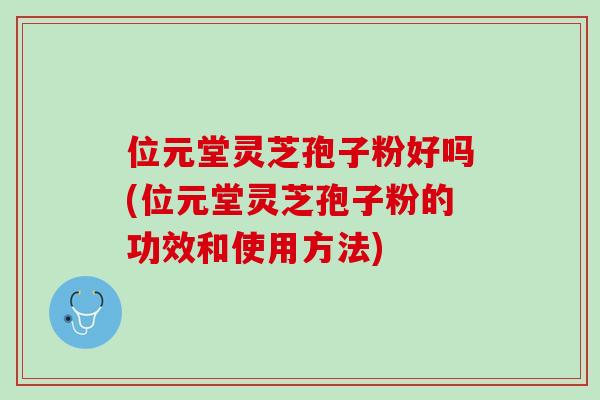 位元堂灵芝孢子粉好吗(位元堂灵芝孢子粉的功效和使用方法)